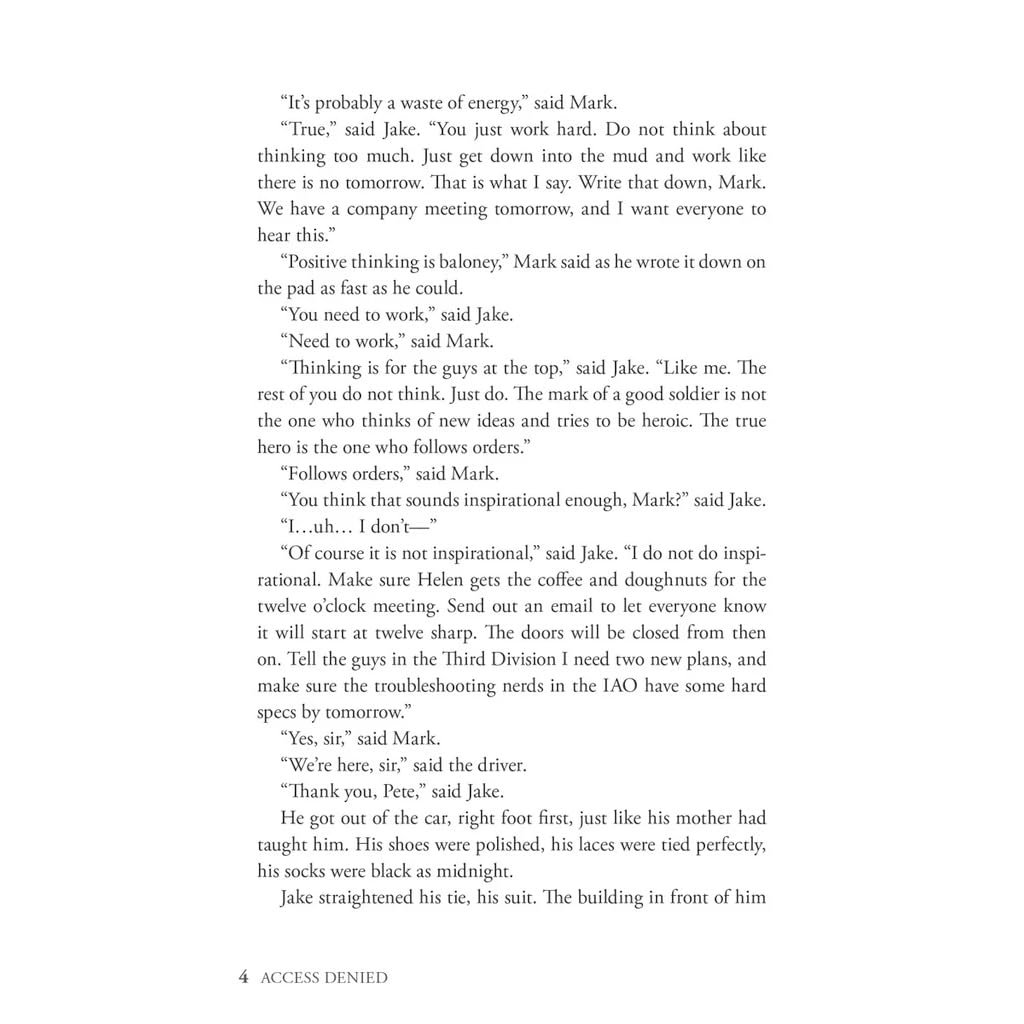 “It’s probably a waste of energy,” said Mark.

“True,” said Jake. “You just work hard. Do not think about thinking too much. Just get down into the mud and work like there is no tomorrow. That is what I say. Write that down, Mark. We have a company meeting tomorrow, and I want everyone to hear this.”

“Positive thinking is baloney,” Mark said as he wrote it down on the pad as fast as he could.

“You need to work,” said Jake.

“Need to work,” said Mark.

“Thinking is for the guys at the top,” said Jake. “Like me. The rest of you do not think. Just do. The mark of a good soldier is not the one who thinks of new ideas and tries to be heroic. The true hero is the one who follows orders.”

“Follows orders,” said Mark.

“You think that sounds inspirational enough, Mark?” said Jake.

“I…uh… I don’t—”

“Of course it is not inspirational,” said Jake. “I do not do inspirational. Make sure Helen gets the coffee and doughnuts for the twelve o’clock meeting. Send out an email to let everyone know it will start at twelve sharp. The doors will be closed from then on. Tell the guys in the Third Division I need two new plans, and make sure the troubleshooting nerds in the IAO have some hard specs by tomorrow.”

“Yes, sir,” said Mark.

“We’re here, sir,” said the driver.

“Thank you, Pete,” said Jake.

He got out of the car, right foot first, just like his mother had taught him. His shoes were polished, his laces were tied perfectly, his socks were black as midnight.

Jake straightened his tie, his suit. The building in front of him

4 ACCESS DENIED